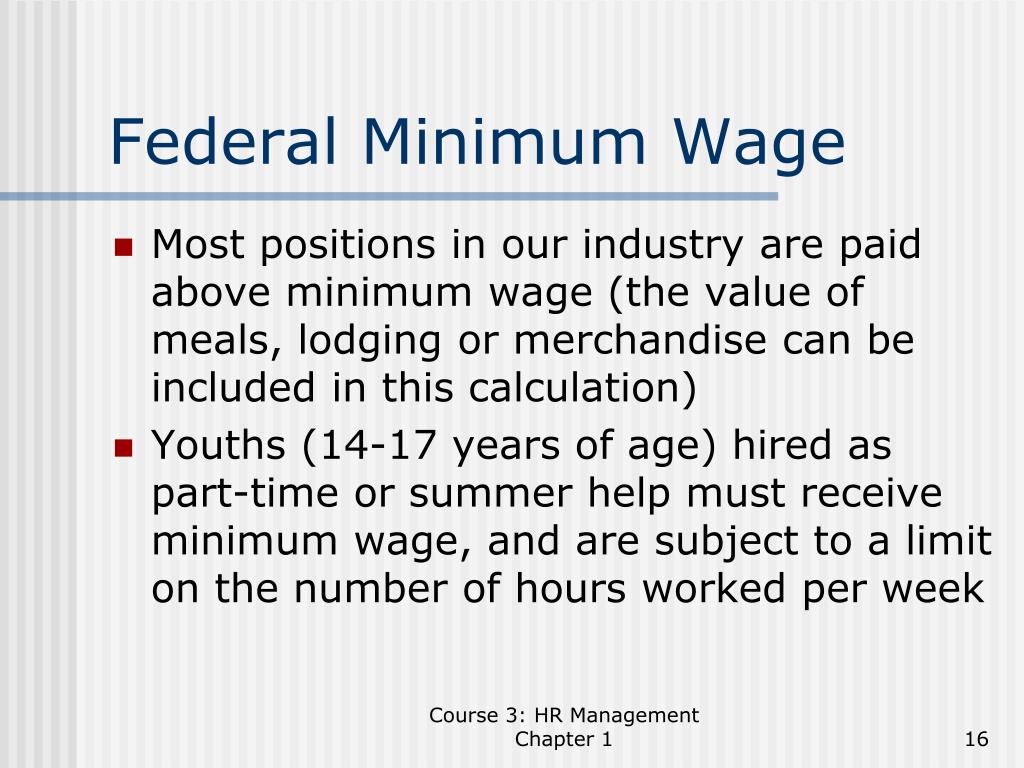 Federal Minimum Wage

- Most positions in our industry are paid above minimum wage (the value of meals, lodging or merchandise can be included in this calculation)
- Youths (14-17 years of age) hired as part-time or summer help must receive minimum wage, and are subject to a limit on the number of hours worked per week

Course 3: HR Management
Chapter 1

16